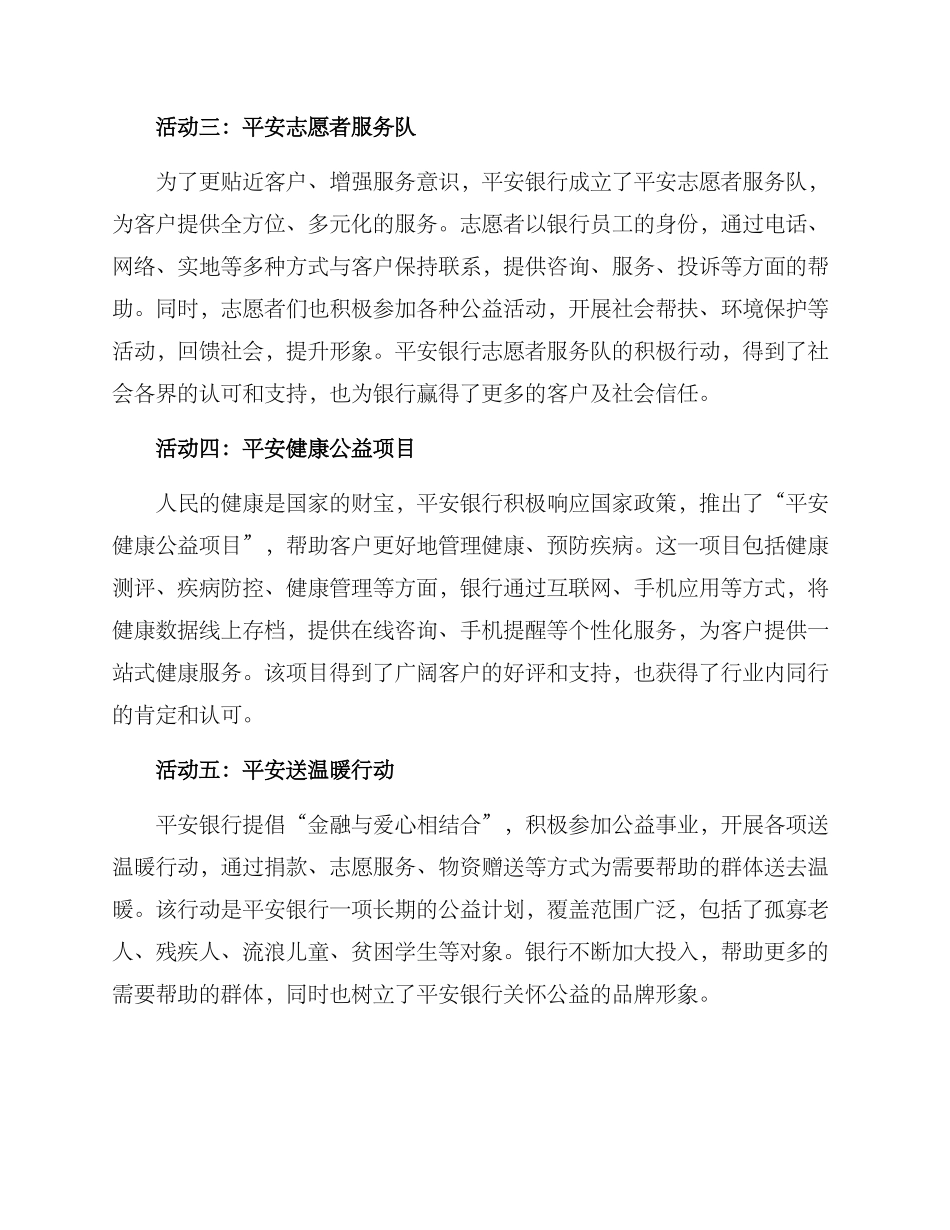 活动三：平安志愿者服务队

为了更贴近客户、增强服务意识，平安银行成立了平安志愿者服务队，为客户提供全方位、多元化的服务。志愿者以银行员工的身份，通过电话、网络、实地等多种方式与客户保持联系，提供咨询、服务、投诉等方面的帮助。同时，志愿者们也积极参加各种公益活动，开展社会帮扶、环境保护等活动，回馈社会，提升形象。平安银行志愿者服务队的积极行动，得到了社会各界的认可和支持，也为银行赢得了更多的客户及社会信任。

活动四：平安健康公益项目

人民的健康是国家的财宝，平安银行积极响应国家政策，推出了“平安健康公益项目”，帮助客户更好地管理健康、预防疾病。这一项目包括健康测评、疾病防控、健康管理等方面，银行通过互联网、手机应用等方式，将健康数据线上存档，提供在线咨询、手机提醒等个性化服务，为客户提供一站式健康服务。该项目得到了广阔客户的好评和支持，也获得了行业内同行的肯定和认可。

活动五：平安送温暖行动

平安银行提倡“金融与爱心相结合”，积极参加公益事业，开展各项送温暖行动，通过捐款、志愿服务、物资赠送等方式为需要帮助的群体送去温暖。该行动是平安银行一项长期的公益计划，覆盖范围广泛，包括了孤寡老人、残疾人、流浪儿童、贫困学生等对象。银行不断加大投入，帮助更多的需要帮助的群体，同时也树立了平安银行关怀公益的品牌形象。